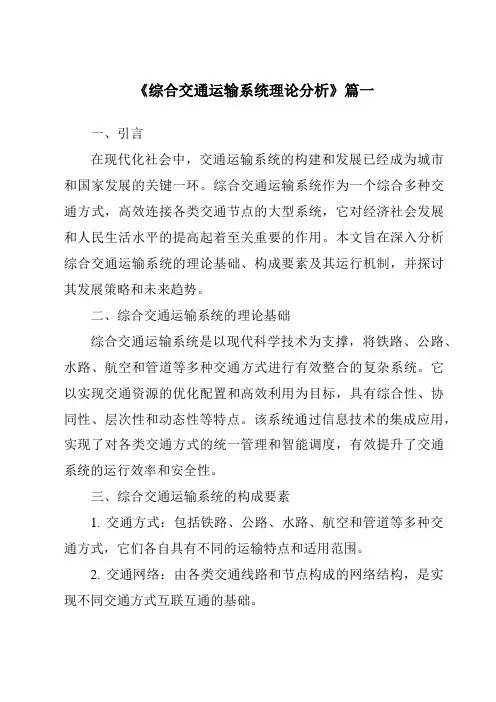 《综合交通运输系统理论分析》篇一

一、引言

在现代化社会中，交通运输系统的构建和发展已经成为城市和国家发展的关键一环。综合交通运输系统作为一个综合多种交通方式，高效连接各类交通节点的大型系统，它对经济社会发展和人民生活水平的提高起着至关重要的作用。本文旨在深入分析综合交通运输系统的理论基础、构成要素及其运行机制，并探讨其发展策略和未来趋势。

二、综合交通运输系统的理论基础

综合交通运输系统是以现代科学技术为支撑，将铁路、公路、水路、航空和管道等多种交通方式进行有效整合的复杂系统。它以实现交通资源的优化配置和高效利用为目标，具有综合性、协同性、层次性和动态性等特点。该系统通过信息技术的集成应用，实现了对各类交通方式的统一管理和智能调度，有效提升了交通系统的运行效率和安全性。

三、综合交通运输系统的构成要素

1. 交通方式：包括铁路、公路、水路、航空和管道等多种交通方式，它们各自具有不同的运输特点和适用范围。

2. 交通网络：由各类交通线路和节点构成的网络结构，是实现不同交通方式互联互通的基础。